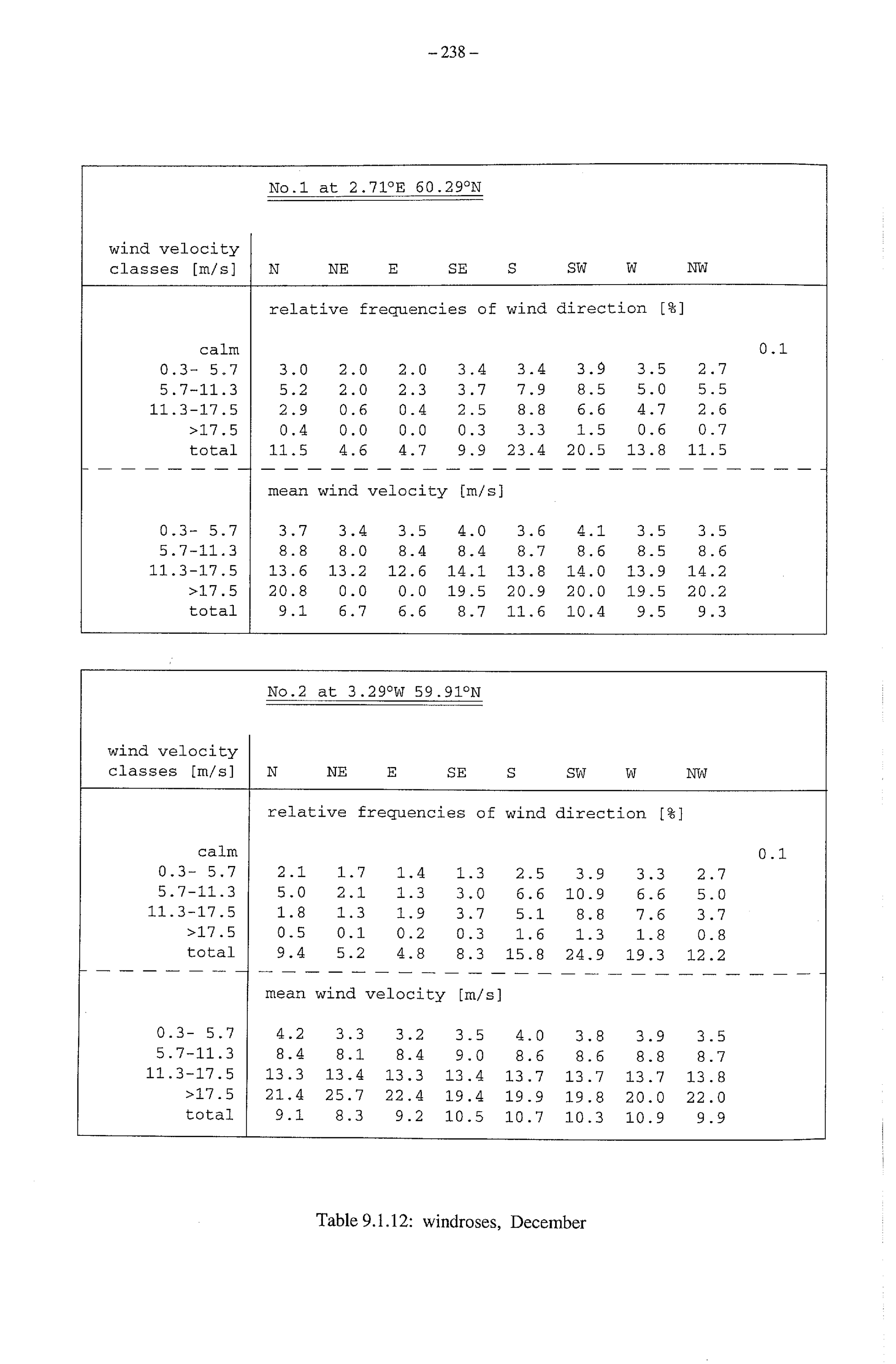 – 238 –

No.1 at 2.71°E 60.29°N

| wind velocity classes [m/s] | N | NE | E | SE | S | SW | W | NW | |
|---|---|---|---|---|---|---|---|---|---|
| | relative frequencies of wind direction [%] | | | | | | | | |
| calm | | | | | | | | | 0.1 |
| 0.3- 5.7 | 3.0 | 2.0 | 2.0 | 3.4 | 3.4 | 3.9 | 3.5 | 2.7 | |
| 5.7-11.3 | 5.2 | 2.0 | 2.3 | 3.7 | 7.9 | 8.5 | 5.0 | 5.5 | |
| 11.3-17.5 | 2.9 | 0.6 | 0.4 | 2.5 | 8.8 | 6.6 | 4.7 | 2.6 | |
| >17.5 | 0.4 | 0.0 | 0.0 | 0.3 | 3.3 | 1.5 | 0.6 | 0.7 | |
| total | 11.5 | 4.6 | 4.7 | 9.9 | 23.4 | 20.5 | 13.8 | 11.5 | |
| | mean wind velocity [m/s] | | | | | | | | |
| 0.3- 5.7 | 3.7 | 3.4 | 3.5 | 4.0 | 3.6 | 4.1 | 3.5 | 3.5 | |
| 5.7-11.3 | 8.8 | 8.0 | 8.4 | 8.4 | 8.7 | 8.6 | 8.5 | 8.6 | |
| 11.3-17.5 | 13.6 | 13.2 | 12.6 | 14.1 | 13.8 | 14.0 | 13.9 | 14.2 | |
| >17.5 | 20.8 | 0.0 | 0.0 | 19.5 | 20.9 | 20.0 | 19.5 | 20.2 | |
| total | 9.1 | 6.7 | 6.6 | 8.7 | 11.6 | 10.4 | 9.5 | 9.3 | |

No.2 at 3.29°W 59.91°N

| wind velocity classes [m/s] | N | NE | E | SE | S | SW | W | NW | |
|---|---|---|---|---|---|---|---|---|---|
| | relative frequencies of wind direction [%] | | | | | | | | |
| calm | | | | | | | | | 0.1 |
| 0.3- 5.7 | 2.1 | 1.7 | 1.4 | 1.3 | 2.5 | 3.9 | 3.3 | 2.7 | |
| 5.7-11.3 | 5.0 | 2.1 | 1.3 | 3.0 | 6.6 | 10.9 | 6.6 | 5.0 | |
| 11.3-17.5 | 1.8 | 1.3 | 1.9 | 3.7 | 5.1 | 8.8 | 7.6 | 3.7 | |
| >17.5 | 0.5 | 0.1 | 0.2 | 0.3 | 1.6 | 1.3 | 1.8 | 0.8 | |
| total | 9.4 | 5.2 | 4.8 | 8.3 | 15.8 | 24.9 | 19.3 | 12.2 | |
| | mean wind velocity [m/s] | | | | | | | | |
| 0.3- 5.7 | 4.2 | 3.3 | 3.2 | 3.5 | 4.0 | 3.8 | 3.9 | 3.5 | |
| 5.7-11.3 | 8.4 | 8.1 | 8.4 | 9.0 | 8.6 | 8.6 | 8.8 | 8.7 | |
| 11.3-17.5 | 13.3 | 13.4 | 13.3 | 13.4 | 13.7 | 13.7 | 13.7 | 13.8 | |
| >17.5 | 21.4 | 25.7 | 22.4 | 19.4 | 19.9 | 19.8 | 20.0 | 22.0 | |
| total | 9.1 | 8.3 | 9.2 | 10.5 | 10.7 | 10.3 | 10.9 | 9.9 | |

Table 9.1.12: windroses, December